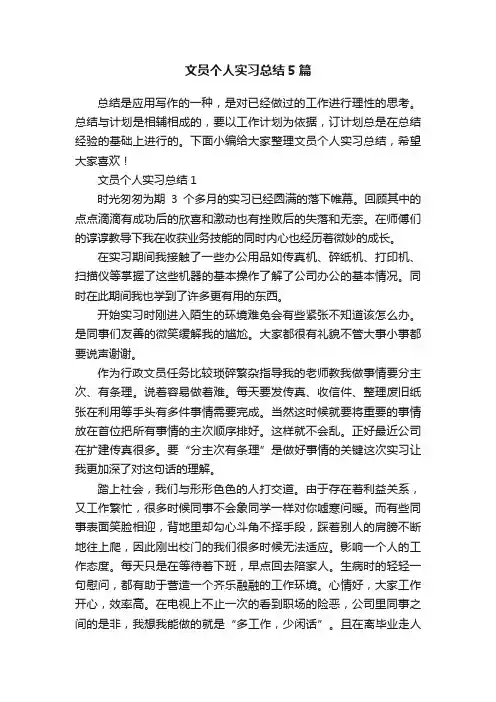 文员个人实习总结5篇

总结是应用写作的一种，是对已经做过的工作进行理性的思考。总结与计划是相辅相成的，要以工作计划为依据，订计划总是在总结经验的基础上进行的。下面小编给大家整理文员个人实习总结，希望大家喜欢！

文员个人实习总结1

时光匆匆为期 3 个多月的实习已经圆满的落下帷幕。回顾其中的点点滴滴有成功后的欣喜和激动也有挫败后的失落和无奈。在师傅们的谆谆教导下我在收获业务技能的同时内心也经历着微妙的成长。

在实习期间我接触了一些办公用品如传真机、碎纸机、打印机、扫描仪等掌握了这些机器的基本操作了解了公司办公的基本情况。同时在此期间我也学到了许多更有用的东西。

开始实习时刚进入陌生的环境难免会有些紧张不知道该怎么办。是同事们友善的微笑缓解我的尴尬。大家都很有礼貌不管大事小事都要说声谢谢。

作为行政文员任务比较琐碎繁杂指导我的老师教我做事情要分主次、有条理。说着容易做着难。每天要发传真、收信件、整理废旧纸张在利用等手头有多件事情需要完成。当然这时候就要将重要的事情放在首位把所有事情的主次顺序排好。这样就不会乱。正好最近公司在扩建传真很多。要“分主次有条理”是做好事情的关键这次实习让我更加深了对这句话的理解。

踏上社会，我们与形形色色的人打交道。由于存在着利益关系，又工作繁忙，很多时候同事不会象同学一样对你嘘寒问暖。而有些同事表面笑脸相迎，背地里却勾心斗角不择手段，踩着别人的肩膀不断地往上爬，因此刚出校门的我们很多时候无法适应。影响一个人的工作态度。每天只是在等待着下班，早点回去陪家人。生病时的轻轻一句慰问，都有助于营造一个齐乐融融的工作环境。心情好，大家工作开心，效率高。在电视上不止一次的看到职场的险恶，公司里同事之间的是非，我想我能做的就是“多工作，少闲话”。且在离毕业走人